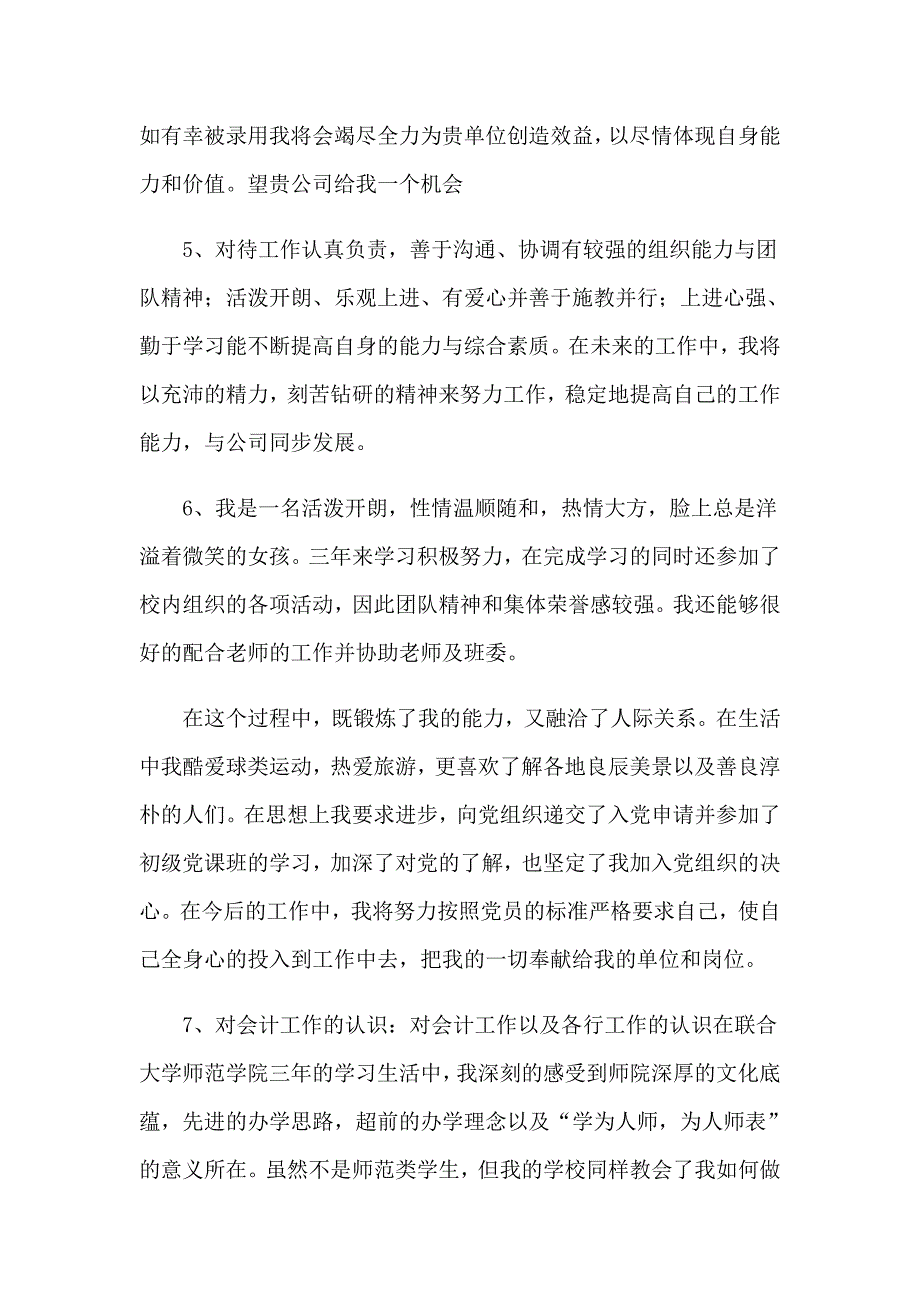 如有幸被录用我将会竭尽全力为贵单位创造效益，以尽情体现自身能力和价值。望贵公司给我一个机会

5、对待工作认真负责，善于沟通、协调有较强的组织能力与团队精神；活泼开朗、乐观上进、有爱心并善于施教并行；上进心强、勤于学习能不断提高自身的能力与综合素质。在未来的工作中，我将以充沛的精力，刻苦钻研的精神来努力工作，稳定地提高自己的工作能力，与公司同步发展。

6、我是一名活泼开朗，性情温顺随和，热情大方，脸上总是洋溢着微笑的女孩。三年来学习积极努力，在完成学习的同时还参加了校内组织的各项活动，因此团队精神和集体荣誉感较强。我还能够很好的配合老师的工作并协助老师及班委。

在这个过程中，既锻炼了我的能力，又融洽了人际关系。在生活中我酷爱球类运动，热爱旅游，更喜欢了解各地良辰美景以及善良淳朴的人们。在思想上我要求进步，向党组织递交了入党申请并参加了初级党课班的学习，加深了对党的了解，也坚定了我加入党组织的决心。在今后的工作中，我将努力按照党员的标准严格要求自己，使自己全身心的投入到工作中去，把我的一切奉献给我的单位和岗位。

7、对会计工作的认识：对会计工作以及各行工作的认识在联合大学师范学院三年的学习生活中，我深刻的感受到师院深厚的文化底蕴，先进的办学思路，超前的办学理念以及“学为人师，为人师表”的意义所在。虽然不是师范类学生，但我的学校同样教会了我如何做